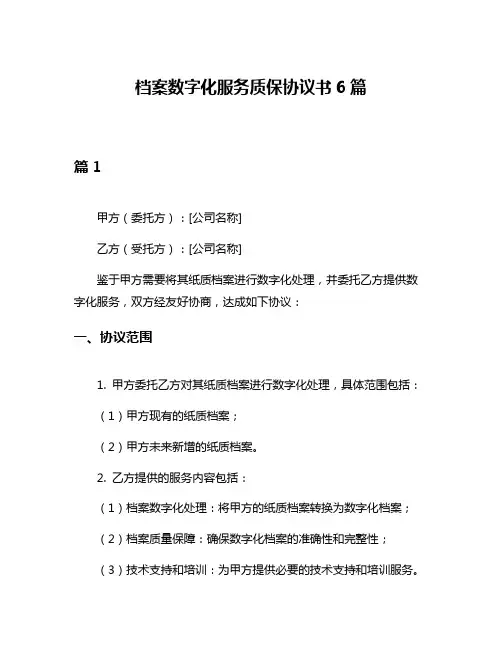 档案数字化服务质保协议书 6 篇

篇 1

甲方（委托方）：[公司名称]

乙方（受托方）：[公司名称]

鉴于甲方需要将其纸质档案进行数字化处理，并委托乙方提供数字化服务，双方经友好协商，达成如下协议：

一、协议范围

1. 甲方委托乙方对其纸质档案进行数字化处理，具体范围包括：

（1）甲方现有的纸质档案；

（2）甲方未来新增的纸质档案。

2. 乙方提供的服务内容包括：

（1）档案数字化处理：将甲方的纸质档案转换为数字化档案；

（2）档案质量保障：确保数字化档案的准确性和完整性；

（3）技术支持和培训：为甲方提供必要的技术支持和培训服务。